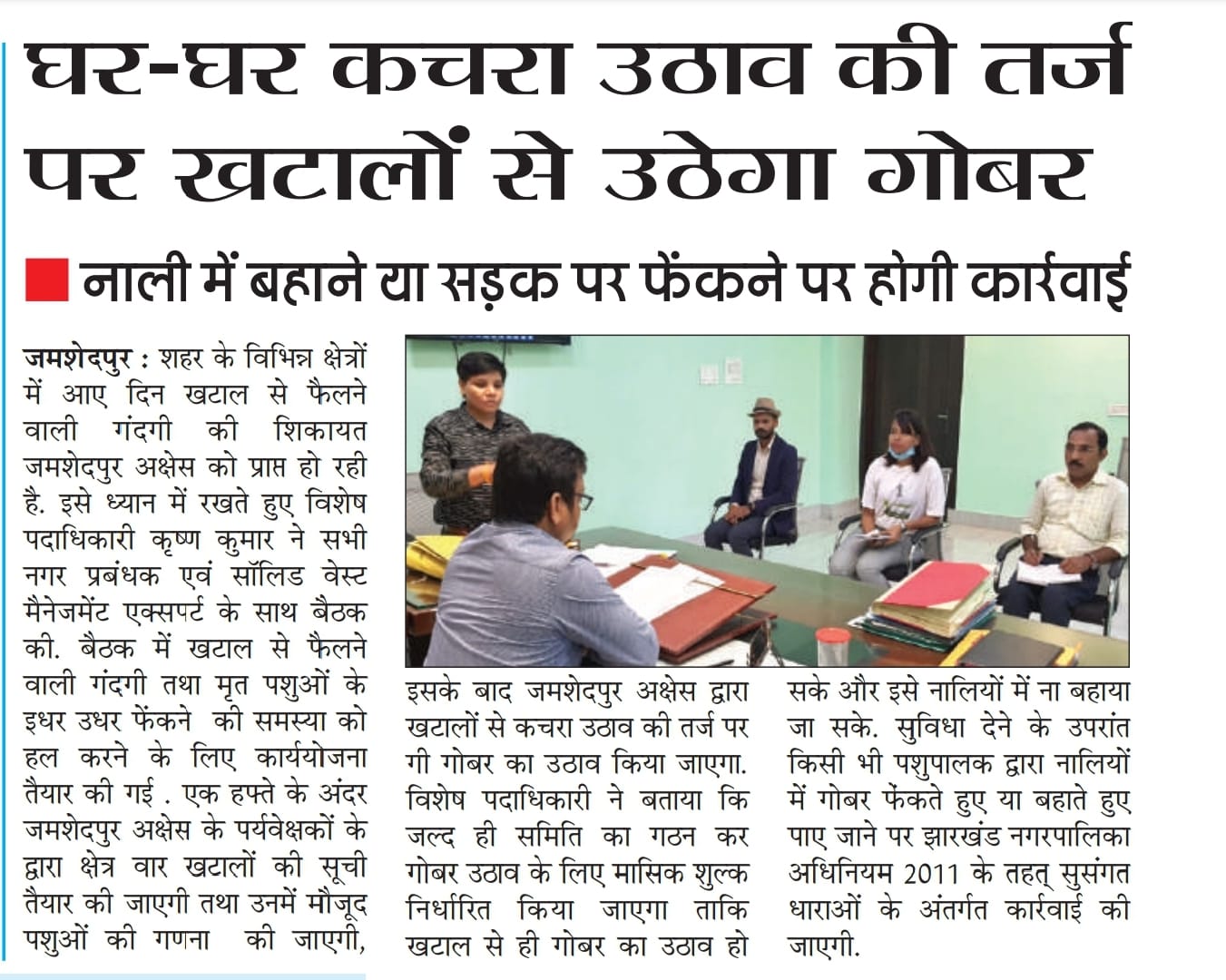 घर-घर कचरा उठाव की तर्ज पर खटालों से उठेगा गोबर

नाली में बहाने या सड़क पर फेंकने पर होगी कार्रवाई

जमशेदपुर : शहर के विभिन्न क्षेत्रों में आए दिन खटाल से फैलने वाली गंदगी की शिकायत जमशेदपुर अक्षेस को प्राप्त हो रही है. इसे ध्यान में रखते हुए विशेष पदाधिकारी कृष्ण कुमार ने सभी नगर प्रबंधक एवं सॉलिड वेस्ट मैनेजमेंट एक्सपर्ट के साथ बैठक की. बैठक में खटाल से फैलने वाली गंदगी तथा मृत पशुओं के इधर उधर फेंकने की समस्या को हल करने के लिए कार्ययोजना तैयार की गई . एक हफ्ते के अंदर जमशेदपुर अक्षेस के पर्यवेक्षकों के द्वारा क्षेत्र वार खटालों की सूची तैयार की जाएगी तथा उनमें मौजूद पशुओं की गणना की जाएगी, इसके बाद जमशेदपुर अक्षेस द्वारा खटालों से कचरा उठाव की तर्ज पर गी गोबर का उठाव किया जाएगा. विशेष पदाधिकारी ने बताया कि जल्द ही समिति का गठन कर गोबर उठाव के लिए मासिक शुल्क निर्धारित किया जाएगा ताकि खटाल से ही गोबर का उठाव हो सके और इसे नालियों में ना बहाया जा सके. सुविधा देने के उपरांत किसी भी पशुपालक द्वारा नालियों में गोबर फेंकते हुए या बहाते हुए पाए जाने पर झारखंड नगरपालिका अधिनियम 2011 के तहत् सुसंगत धाराओं के अंतर्गत कार्रवाई की जाएगी.